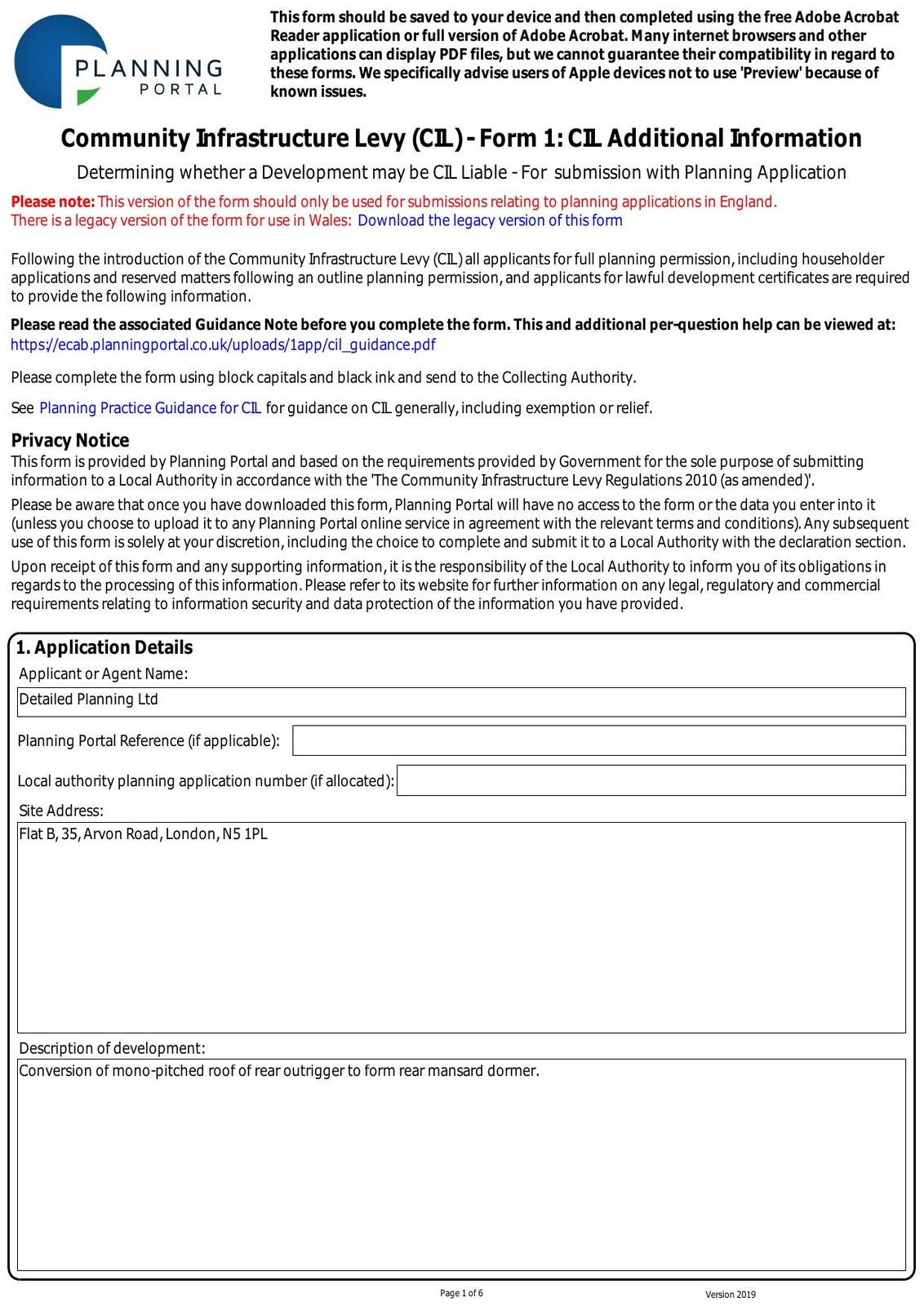 PLANNING PORTAL

This form should be saved to your device and then completed using the free Adobe Acrobat Reader application or full version of Adobe Acrobat. Many internet browsers and other applications can display PDF files, but we cannot guarantee their compatibility in regard to these forms. We specifically advise users of Apple devices not to use 'Preview' because of known issues.

Community Infrastructure Levy (CIL) - Form 1: CIL Additional Information

Determining whether a Development may be CIL Liable - For submission with Planning Application

Please note: This version of the form should only be used for submissions relating to planning applications in England. There is a legacy version of the form for use in Wales: Download the legacy version of this form

Following the introduction of the Community Infrastructure Levy (CIL) all applicants for full planning permission, including householder applications and reserved matters following an outline planning permission, and applicants for lawful development certificates are required to provide the following information.

Please read the associated Guidance Note before you complete the form. This and additional per-question help can be viewed at:
https://ecab.planningportal.co.uk/uploads/1app/cil_guidance.pdf

Please complete the form using block capitals and black ink and send to the Collecting Authority.

See Planning Practice Guidance for CIL for guidance on CIL generally, including exemption or relief.

Privacy Notice
This form is provided by Planning Portal and based on the requirements provided by Government for the sole purpose of submitting information to a Local Authority in accordance with the 'The Community Infrastructure Levy Regulations 2010 (as amended)'.

Please be aware that once you have downloaded this form, Planning Portal will have no access to the form or the data you enter into it (unless you choose to upload it to any Planning Portal online service in agreement with the relevant terms and conditions). Any subsequent use of this form is solely at your discretion, including the choice to complete and submit it to a Local Authority with the declaration section.

Upon receipt of this form and any supporting information, it is the responsibility of the Local Authority to inform you of its obligations in regards to the processing of this information. Please refer to its website for further information on any legal, regulatory and commercial requirements relating to information security and data protection of the information you have provided.

1. Application Details
Applicant or Agent Name:
Detailed Planning Ltd
Planning Portal Reference (if applicable):
Local authority planning application number (if allocated):
Site Address:
Flat B, 35, Arvon Road, London, N5 1PL
Description of development:
Conversion of mono-pitched roof of rear outrigger to form rear mansard dormer.

Page 1 of 6
Version 2019